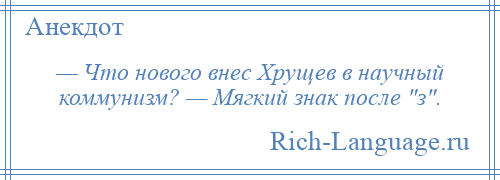 Анекдот

— Что нового внес Хрущев в научный коммунизм? — Мягкий знак после "з".

Rich-Language.ru